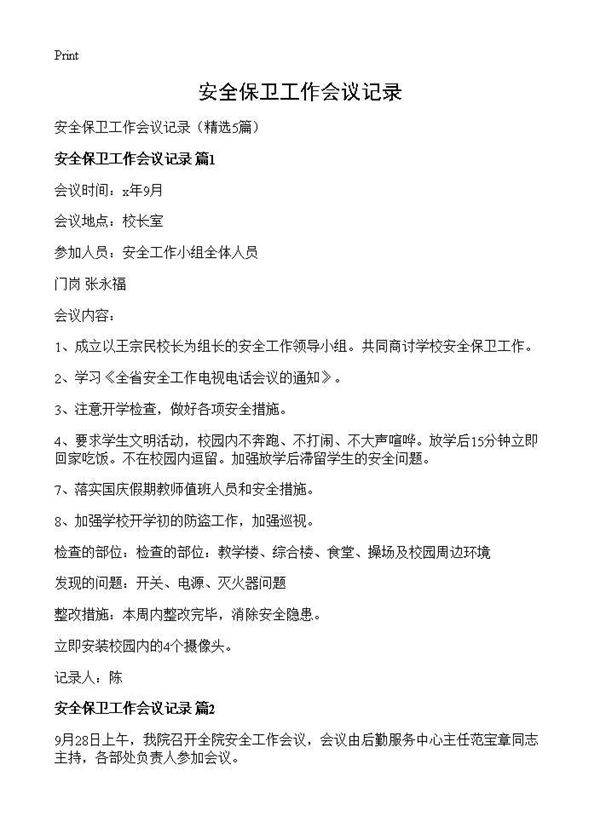 Print

安全保卫工作会议记录

安全保卫工作会议记录（精选5篇）

安全保卫工作会议记录 篇1

会议时间：x年9月

会议地点：校长室

参加人员：安全工作小组全体人员

门岗 张永福

会议内容：

1、成立以王宗民校长为组长的安全工作领导小组。共同商讨学校安全保卫工作。

2、学习《全省安全工作电视电话会议的通知》。

3、注意开学检查，做好各项安全措施。

4、要求学生文明活动，校园内不奔跑、不打闹、不大声喧哗。放学后15分钟立即回家吃饭。不在校园内逗留。加强放学后滞留学生的安全问题。

7、落实国庆假期教师值班人员和安全措施。

8、加强学校开学初的防盗工作，加强巡视。

检查的部位：检查的部位：教学楼、综合楼、食堂、操场及校园周边环境

发现的问题：开关、电源、灭火器问题

整改措施：本周内整改完毕，消除安全隐患。

立即安装校园内的4个摄像头。

记录人：陈

安全保卫工作会议记录 篇2

9月28日上午，我院召开全院安全工作会议，会议由后勤服务中心主任范宝章同志主持，各部处负责人参加会议。